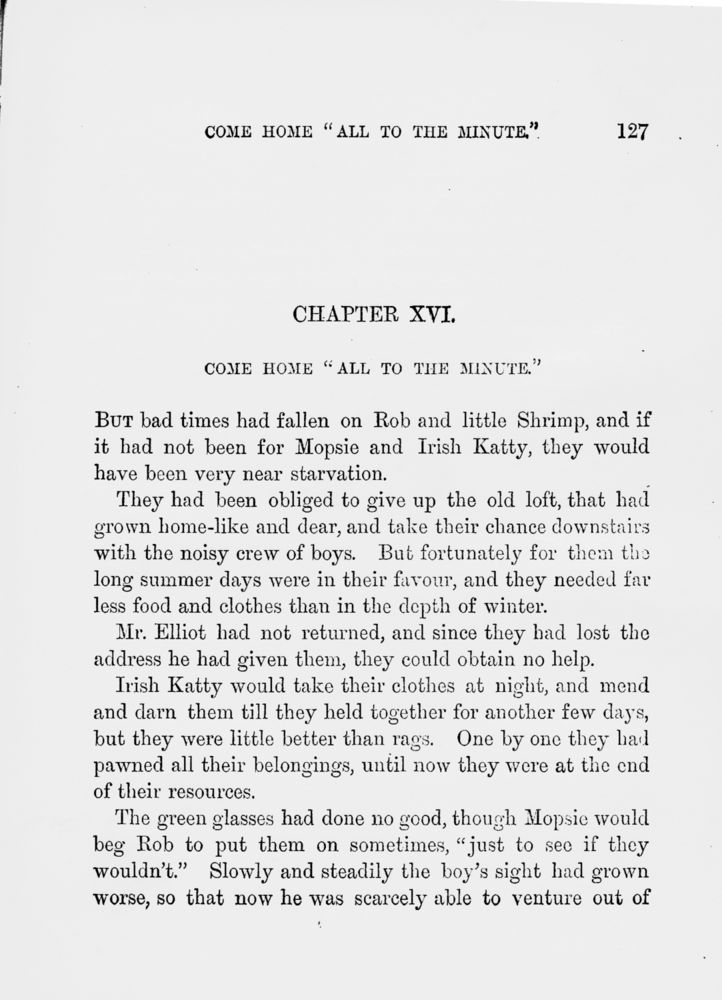 COME HOME "ALL TO THE MINUTE." 127

CHAPTER XVI.

COME HOME "ALL TO THE MINUTE."

BUT bad times had fallen on Rob and little Shrimp, and if it had not been for Mopsie and Irish Katty, they would have been very near starvation.

They had been obliged to give up the old loft, that had grown home-like and dear, and take their chance downstairs with the noisy crew of boys. But fortunately for them the long summer days were in their favour, and they needed far less food and clothes than in the depth of winter.

Mr. Elliot had not returned, and since they had lost the address he had given them, they could obtain no help.

Irish Katty would take their clothes at night, and mend and darn them till they held together for another few days, but they were little better than rags. One by one they had pawned all their belongings, until now they were at the end of their resources.

The green glasses had done no good, though Mopsie would beg Rob to put them on sometimes, "just to see if they wouldn't." Slowly and steadily the boy's sight had grown worse, so that now he was scarcely able to venture out of